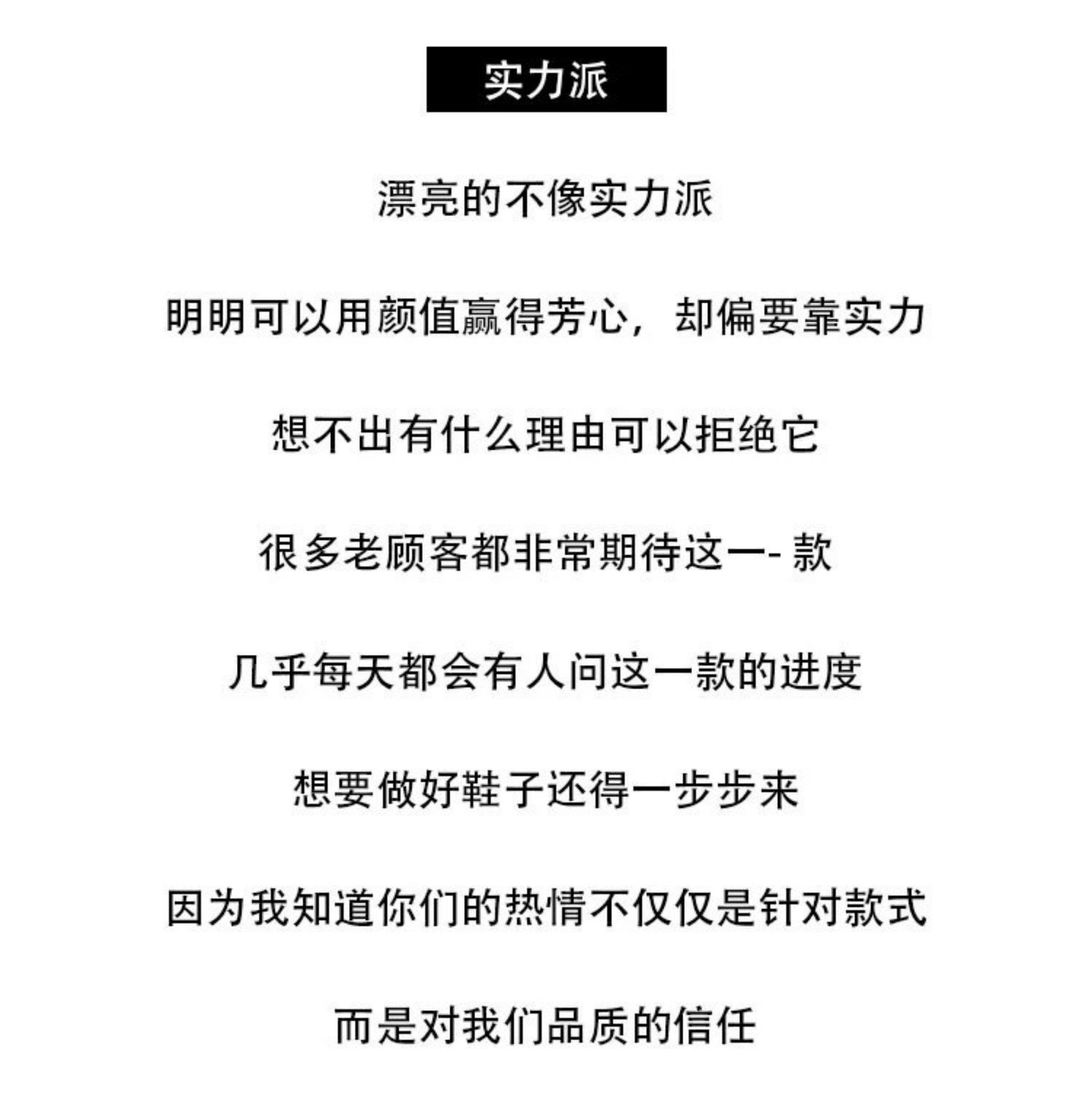 实力派

漂亮的不像实力派

明明可以用颜值赢得芳心，却偏要靠实力

想不出有什么理由可以拒绝它

很多老顾客都非常期待这一- 款

几乎每天都会有人问这一款的进度

想要做好鞋子还得一步步来

因为我知道你们的热情不仅仅是针对款式

而是对我们品质的信任